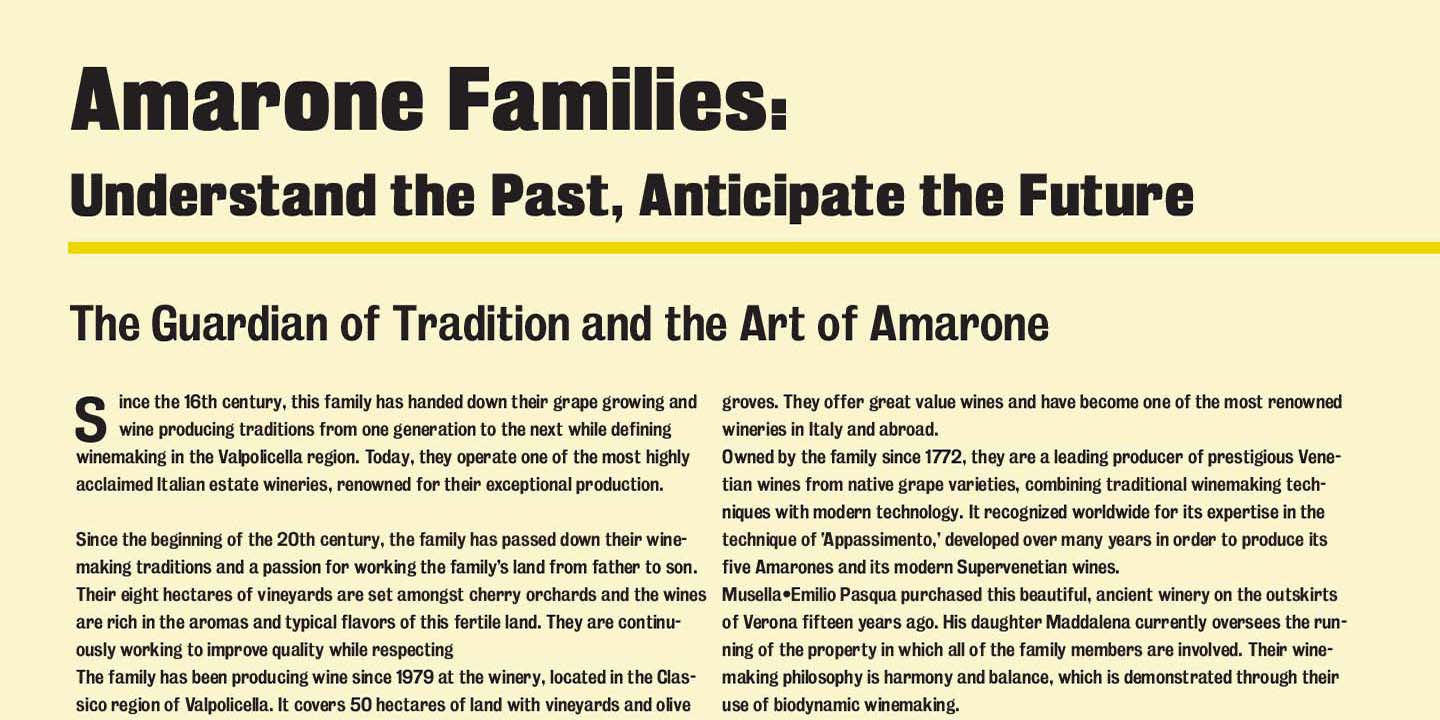 Amarone Families:

Understand the Past, Anticipate the Future

The Guardian of Tradition and the Art of Amarone

Since the 16th century, this family has handed down their grape growing and wine producing traditions from one generation to the next while defining winemaking in the Valpolicella region. Today, they operate one of the most highly acclaimed Italian estate wineries, renowned for their exceptional production.

Since the beginning of the 20th century, the family has passed down their winemaking traditions and a passion for working the family's land from father to son. Their eight hectares of vineyards are set amongst cherry orchards and the wines are rich in the aromas and typical flavors of this fertile land. They are continuously working to improve quality while respecting
The family has been producing wine since 1979 at the winery, located in the Classico region of Valpolicella. It covers 50 hectares of land with vineyards and olive groves. They offer great value wines and have become one of the most renowned wineries in Italy and abroad.
Owned by the family since 1772, they are a leading producer of prestigious Venetian wines from native grape varieties, combining traditional winemaking techniques with modern technology. It recognized worldwide for its expertise in the technique of 'Appassimento,' developed over many years in order to produce its five Amarones and its modern Supervenetian wines.
Musella•Emilio Pasqua purchased this beautiful, ancient winery on the outskirts of Verona fifteen years ago. His daughter Maddalena currently oversees the running of the property in which all of the family members are involved. Their winemaking philosophy is harmony and balance, which is demonstrated through their use of biodynamic winemaking.